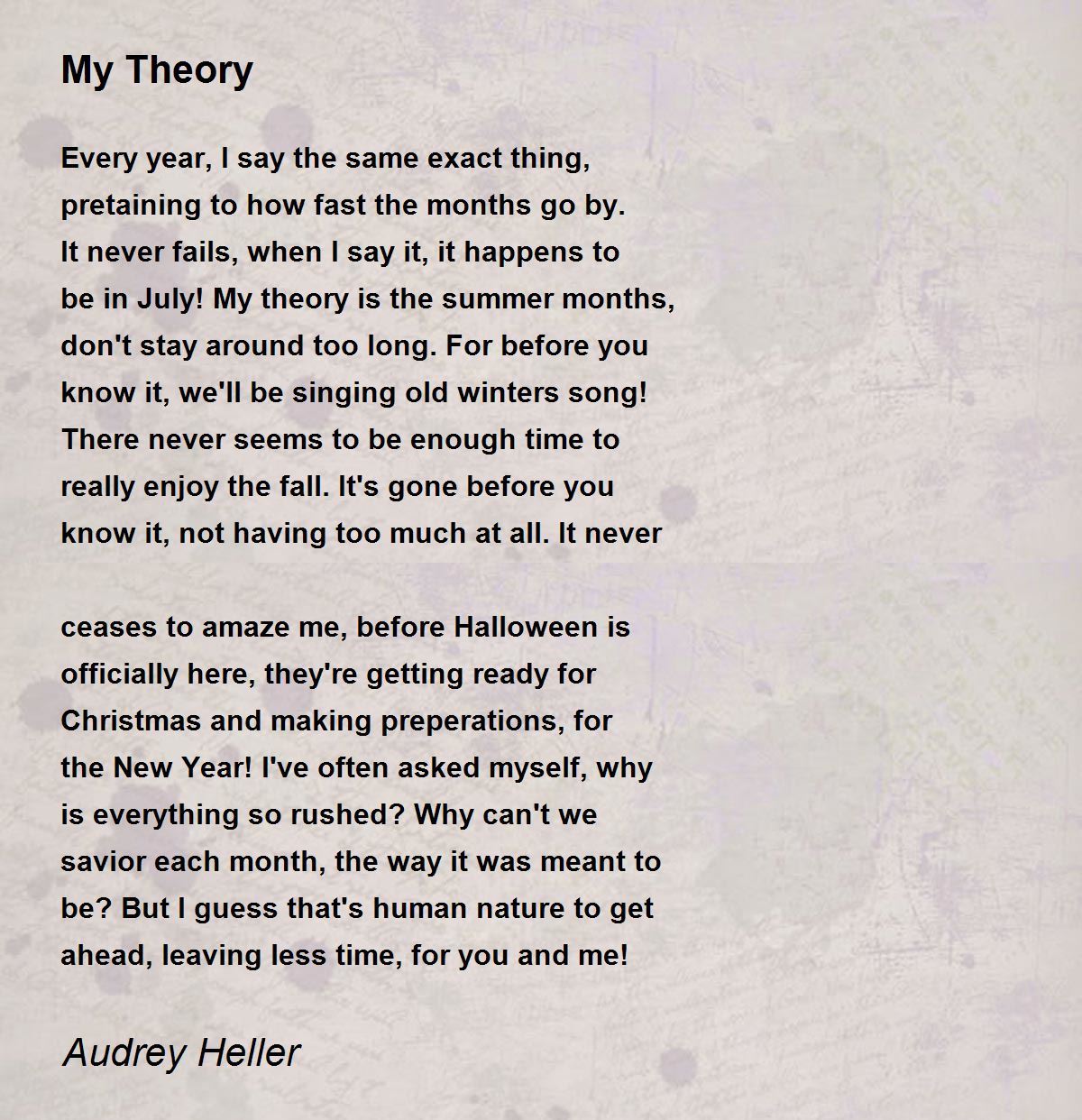 My Theory

Every year, I say the same exact thing,
pretaining to how fast the months go by.
It never fails, when I say it, it happens to
be in July! My theory is the summer months,
don't stay around too long. For before you
know it, we'll be singing old winters song!
There never seems to be enough time to
really enjoy the fall. It's gone before you
know it, not having too much at all. It never

ceases to amaze me, before Halloween is
officially here, they're getting ready for
Christmas and making preperations, for
the New Year! I've often asked myself, why
is everything so rushed? Why can't we
savior each month, the way it was meant to
be? But I guess that's human nature to get
ahead, leaving less time, for you and me!

Audrey Heller